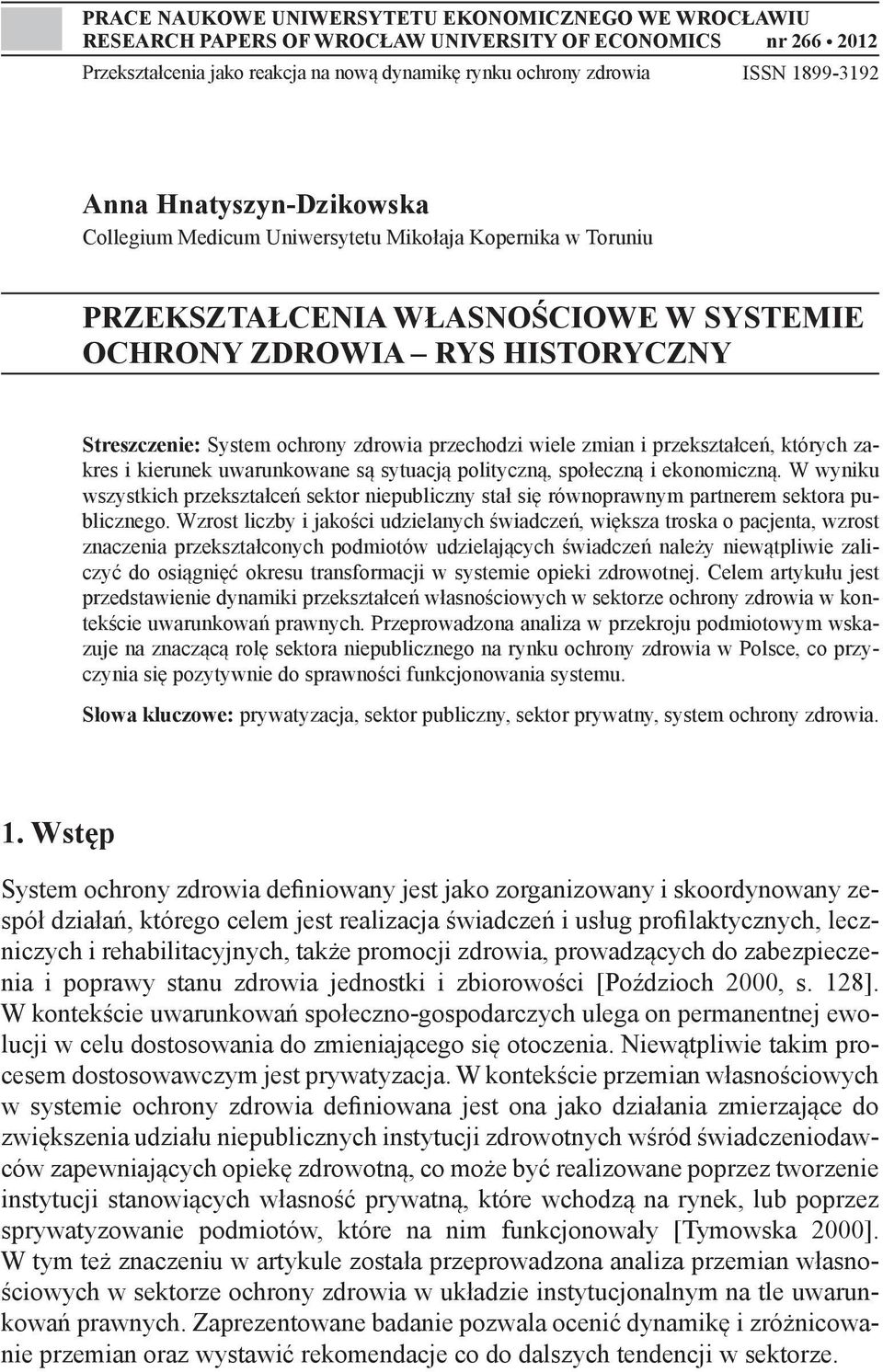 PRACE NAUKOWE UNIWERSYTETU EKONOMICZNEGO WE WROCŁAWIU
RESEARCH PAPERS OF WROCŁAW UNIVERSITY OF ECONOMICS nr 266 • 2012
Przekształcenia jako reakcja na nową dynamikę rynku ochrony zdrowia ISSN 1899-3192

Anna Hnatyszyn-Dzikowska
Collegium Medicum Uniwersytetu Mikołaja Kopernika w Toruniu

PRZEKSZTAŁCENIA WŁASNOŚCIOWE W SYSTEMIE OCHRONY ZDROWIA – RYS HISTORYCZNY

Streszczenie: System ochrony zdrowia przechodzi wiele zmian i przekształceń, których zakres i kierunek uwarunkowane są sytuacją polityczną, społeczną i ekonomiczną. W wyniku wszystkich przekształceń sektor niepubliczny stał się równoprawnym partnerem sektora publicznego. Wzrost liczby i jakości udzielanych świadczeń, większa troska o pacjenta, wzrost znaczenia przekształconych podmiotów udzielających świadczeń należy niewątpliwie zaliczyć do osiągnięć okresu transformacji w systemie opieki zdrowotnej. Celem artykułu jest przedstawienie dynamiki przekształceń własnościowych w sektorze ochrony zdrowia w kontekście uwarunkowań prawnych. Przeprowadzona analiza w przekroju podmiotowym wskazuje na znaczącą rolę sektora niepublicznego na rynku ochrony zdrowia w Polsce, co przyczynia się pozytywnie do sprawności funkcjonowania systemu.

Słowa kluczowe: prywatyzacja, sektor publiczny, sektor prywatny, system ochrony zdrowia.

1. Wstęp

System ochrony zdrowia definiowany jest jako zorganizowany i skoordynowany zespół działań, którego celem jest realizacja świadczeń i usług profilaktycznych, leczniczych i rehabilitacyjnych, także promocji zdrowia, prowadzących do zabezpieczenia i poprawy stanu zdrowia jednostki i zbiorowości [Poździoch 2000, s. 128]. W kontekście uwarunkowań społeczno-gospodarczych ulega on permanentnej ewolucji w celu dostosowania do zmieniającego się otoczenia. Niewątpliwie takim procesem dostosowawczym jest prywatyzacja. W kontekście przemian własnościowych w systemie ochrony zdrowia definiowana jest ona jako działania zmierzające do zwiększenia udziału niepublicznych instytucji zdrowotnych wśród świadczeniodawców zapewniających opiekę zdrowotną, co może być realizowane poprzez tworzenie instytucji stanowiących własność prywatną, które wchodzą na rynek, lub poprzez sprywatyzowanie podmiotów, które na nim funkcjonowały [Tymowska 2000]. W tym też znaczeniu w artykule została przeprowadzona analiza przemian własnościowych w sektorze ochrony zdrowia w układzie instytucjonalnym na tle uwarunkowań prawnych. Zaprezentowane badanie pozwala ocenić dynamikę i zróżnicowanie przemian oraz wystawić rekomendacje co do dalszych tendencji w sektorze.